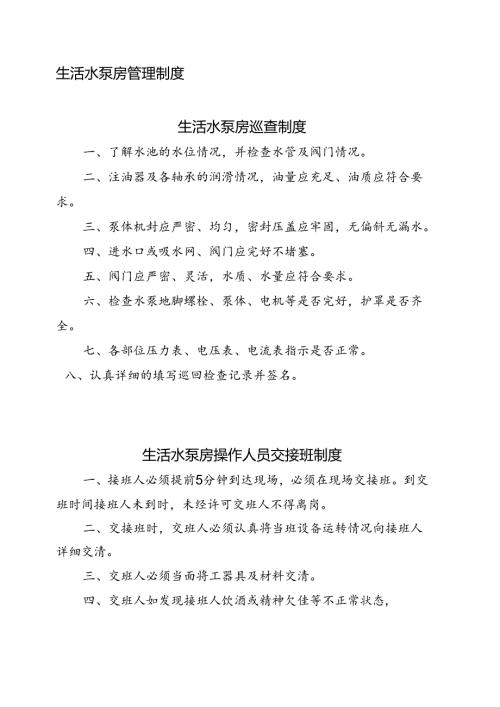 生活水泵房管理制度

生活水泵房巡查制度

一、了解水池的水位情况，并检查水管及阀门情况。

二、注油器及各轴承的润滑情况，油量应充足、油质应符合要求。

三、泵体机封应严密、均匀，密封压盖应牢固，无偏斜无漏水。

四、进水口或吸水网、阀门应完好不堵塞。

五、阀门应严密、灵活，水质、水量应符合要求。

六、检查水泵地脚螺栓、泵体、电机等是否完好，护罩是否齐全。

七、各部位压力表、电压表、电流表指示是否正常。

八、认真详细的填写巡回检查记录并签名。

生活水泵房操作人员交接班制度

一、接班人必须提前5分钟到达现场，必须在现场交接班。到交班时间接班人未到时，未经许可交班人不得离岗。

二、交接班时，交班人必须认真将当班设备运转情况向接班人详细交清。

三、交班人必须当面将工器具及材料交清。

四、交班人如发现接班人饮酒或精神欠佳等不正常状态，